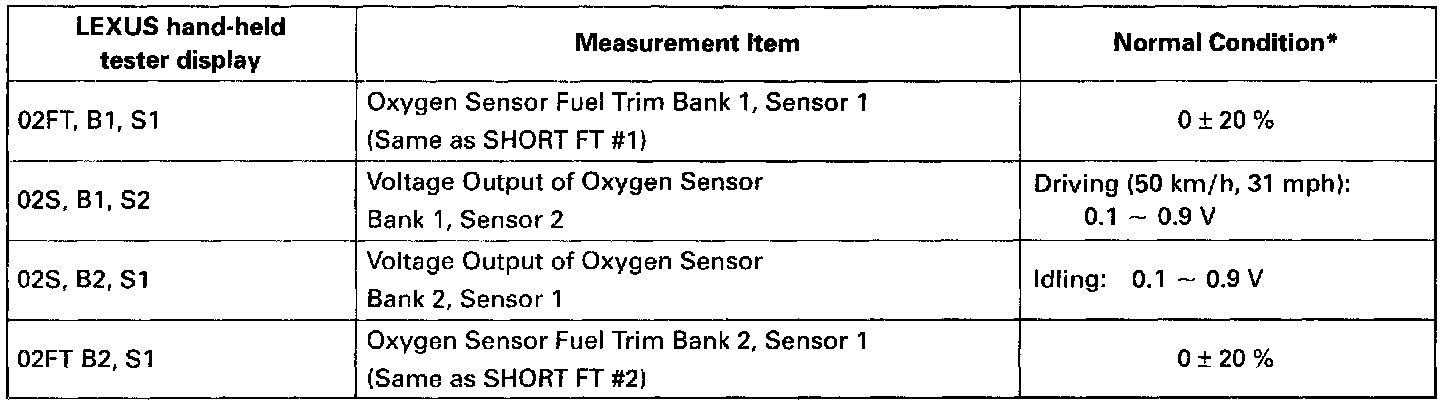 | LEXUS hand-held tester display | Measurement Item | Normal Condition* |
|---|---|---|
| 02FT, B1, S1 | Oxygen Sensor Fuel Trim Bank 1, Sensor 1 (Same as SHORT FT #1) | 0 ± 20 % |
| 02S, B1, S2 | Voltage Output of Oxygen Sensor Bank 1, Sensor 2 | Driving (50 km/h, 31 mph): 0.1 ~ 0.9 V |
| 02S, B2, S1 | Voltage Output of Oxygen Sensor Bank 2, Sensor 1 | Idling: 0.1 ~ 0.9 V |
| 02FT B2, S1 | Oxygen Sensor Fuel Trim Bank 2, Sensor 1 (Same as SHORT FT #2) | 0 ± 20 % |